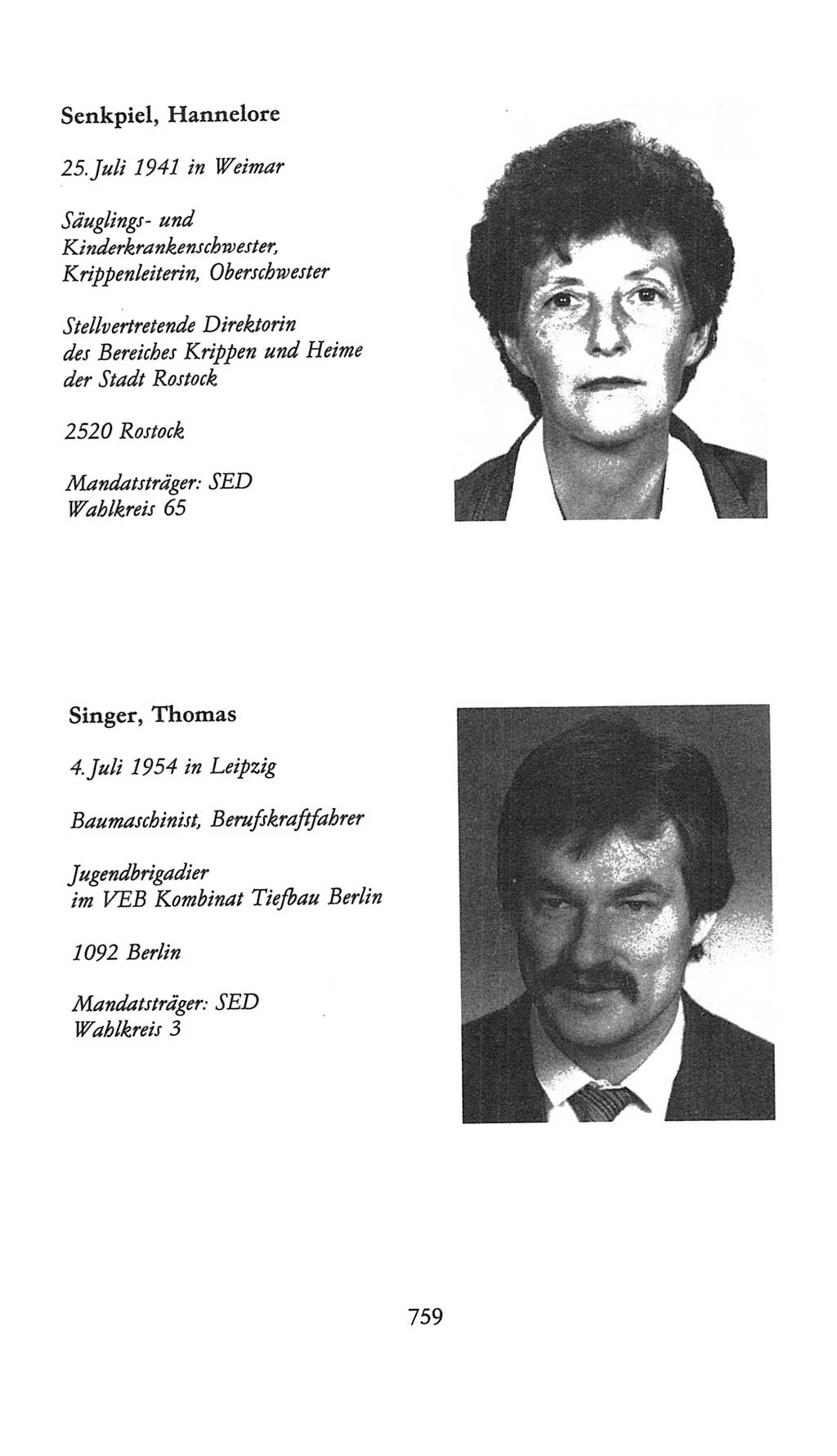 Senkpiel, Hannelore

25. Juli 1941 in Weimar

Säuglings- und Kinderkrankenschwester, Krippenleiterin, Oberschwester

Stellvertretende Direktorin des Bereiches Krippen und Heime der Stadt Rostock

2520 Rostock

Mandatsträger: SED
Wahlkreis 65

Singer, Thomas

4. Juli 1954 in Leipzig

Baumaschinist, Berufskraftfahrer

Jugendbrigadier im VEB Kombinat Tiefbau Berlin

1092 Berlin

Mandatsträger: SED
Wahlkreis 3

759